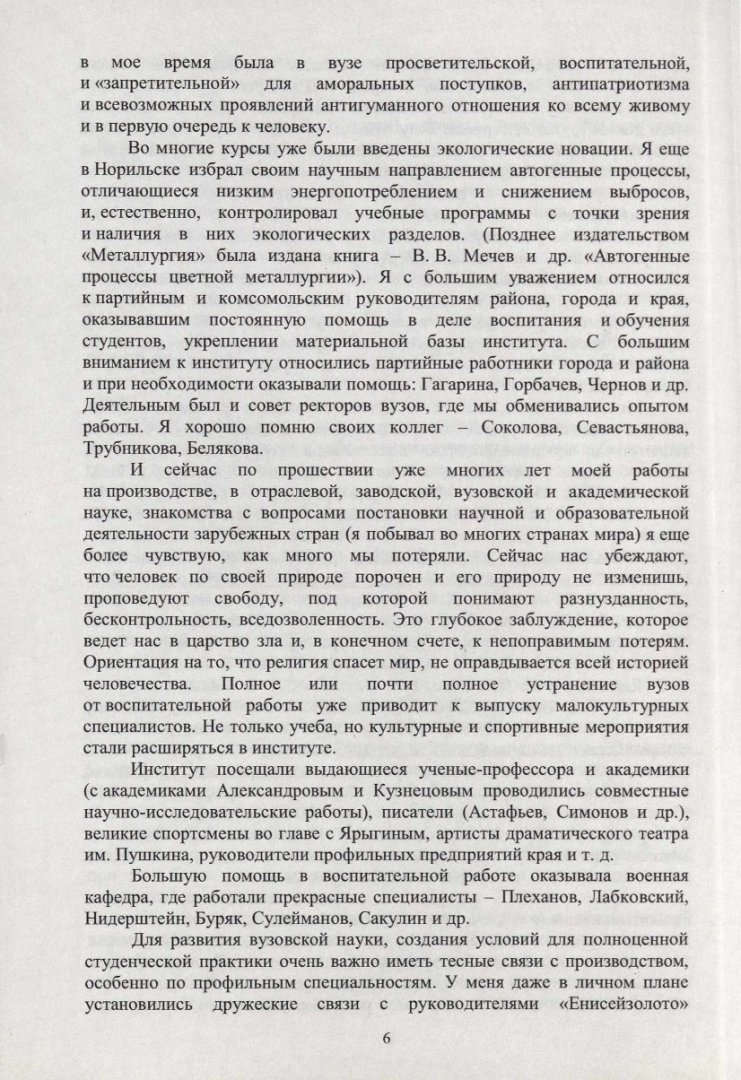 в мое время была в вузе просветительской, воспитательной, и «запретительной» для аморальных поступков, антипатриотизма и всевозможных проявлений антигуманного отношения ко всему живому и в первую очередь к человеку.

Во многие курсы уже были введены экологические новации. Я еще в Норильске избрал своим научным направлением автогенные процессы, отличающиеся низким энергопотреблением и снижением выбросов, и, естественно, контролировал учебные программы с точки зрения и наличия в них экологических разделов. (Позднее издательством «Металлургия» была издана книга – В. В. Мечев и др. «Автогенные процессы цветной металлургии»). Я с большим уважением относился к партийным и комсомольским руководителям района, города и края, оказывавшим постоянную помощь в деле воспитания и обучения студентов, укреплении материальной базы института. С большим вниманием к институту относились партийные работники города и района и при необходимости оказывали помощь: Гагарина, Горбачев, Чернов и др. Деятельным был и совет ректоров вузов, где мы обменивались опытом работы. Я хорошо помню своих коллег – Соколова, Севастьянова, Трубникова, Белякова.

И сейчас по прошествии уже многих лет моей работы на производстве, в отраслевой, заводской, вузовской и академической науке, знакомства с вопросами постановки научной и образовательной деятельности зарубежных стран (я побывал во многих странах мира) я еще более чувствую, как много мы потеряли. Сейчас нас убеждают, что человек по своей природе порочен и его природу не изменишь, проповедуют свободу, под которой понимают разнузданность, бесконтрольность, вседозволенность. Это глубокое заблуждение, которое ведет нас в царство зла и, в конечном счете, к непоправимым потерям. Ориентация на то, что религия спасет мир, не оправдывается всей историей человечества. Полное или почти полное устранение вузов от воспитательной работы уже приводит к выпуску малокультурных специалистов. Не только учеба, но культурные и спортивные мероприятия стали расширяться в институте.

Институт посещали выдающиеся ученые-профессора и академики (с академиками Александровым и Кузнецовым проводились совместные научно-исследовательские работы), писатели (Астафьев, Симонов и др.), великие спортсмены во главе с Ярыгиным, артисты драматического театра им. Пушкина, руководители профильных предприятий края и т. д.

Большую помощь в воспитательной работе оказывала военная кафедра, где работали прекрасные специалисты – Плеханов, Лабковский, Нидерштейн, Буряк, Сулейманов, Сакулин и др.

Для развития вузовской науки, создания условий для полноценной студенческой практики очень важно иметь тесные связи с производством, особенно по профильным специальностям. У меня даже в личном плане установились дружеские связи с руководителями «Енисейзолото»

6